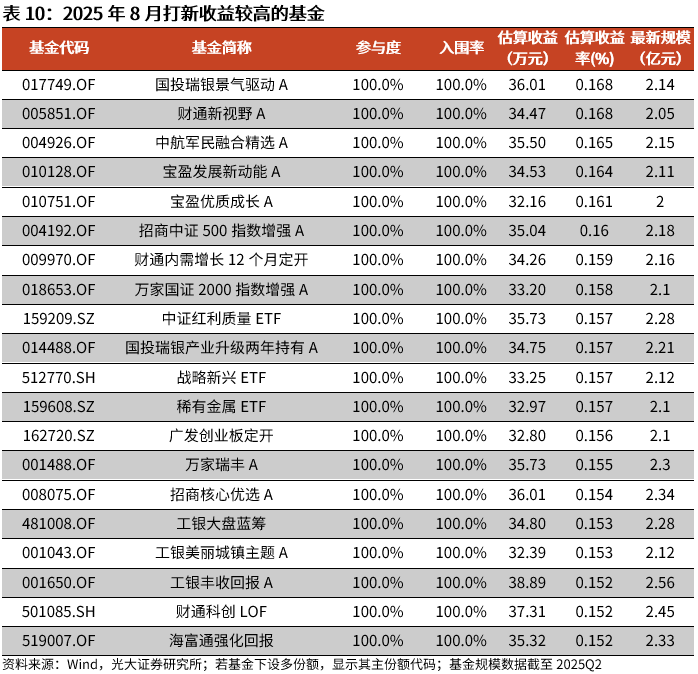 表 10：2025 年 8 月打新收益较高的基金

| 基金代码 | 基金简称 | 参与度 | 入围率 | 估算收益（万元） | 估算收益率(%) | 最新规模（亿元） |
|---|---|---|---|---|---|---|
| 017749.OF | 国投瑞银景气驱动 A | 100.0% | 100.0% | 36.01 | 0.168 | 2.14 |
| 005851.OF | 财通新视野 A | 100.0% | 100.0% | 34.47 | 0.168 | 2.05 |
| 004926.OF | 中航军民融合精选 A | 100.0% | 100.0% | 35.50 | 0.165 | 2.15 |
| 010128.OF | 宝盈发展新动能 A | 100.0% | 100.0% | 34.53 | 0.164 | 2.11 |
| 010751.OF | 宝盈优质成长 A | 100.0% | 100.0% | 32.16 | 0.161 | 2 |
| 004192.OF | 招商中证 500 指数增强 A | 100.0% | 100.0% | 35.04 | 0.16 | 2.18 |
| 009970.OF | 财通内需增长 12 个月定开 | 100.0% | 100.0% | 34.26 | 0.159 | 2.16 |
| 018653.OF | 万家国证 2000 指数增强 A | 100.0% | 100.0% | 33.20 | 0.158 | 2.1 |
| 159209.SZ | 中证红利质量 ETF | 100.0% | 100.0% | 35.73 | 0.157 | 2.28 |
| 014488.OF | 国投瑞银产业升级两年持有 A | 100.0% | 100.0% | 34.75 | 0.157 | 2.21 |
| 512770.SH | 战略新兴 ETF | 100.0% | 100.0% | 33.25 | 0.157 | 2.12 |
| 159608.SZ | 稀有金属 ETF | 100.0% | 100.0% | 32.97 | 0.157 | 2.1 |
| 162720.SZ | 广发创业板定开 | 100.0% | 100.0% | 32.80 | 0.156 | 2.1 |
| 001488.OF | 万家瑞丰 A | 100.0% | 100.0% | 35.73 | 0.155 | 2.3 |
| 008075.OF | 招商核心优选 A | 100.0% | 100.0% | 36.01 | 0.154 | 2.34 |
| 481008.OF | 工银大盘蓝筹 | 100.0% | 100.0% | 34.80 | 0.153 | 2.28 |
| 001043.OF | 工银美丽城镇主题 A | 100.0% | 100.0% | 32.39 | 0.153 | 2.12 |
| 001650.OF | 工银丰收回报 A | 100.0% | 100.0% | 38.89 | 0.152 | 2.56 |
| 501085.SH | 财通科创 LOF | 100.0% | 100.0% | 37.31 | 0.152 | 2.45 |
| 519007.OF | 海富通强化回报 | 100.0% | 100.0% | 35.32 | 0.152 | 2.33 |

资料来源：Wind，光大证券研究所；若基金下设多份额，显示其主份额代码；基金规模数据截至 2025Q2